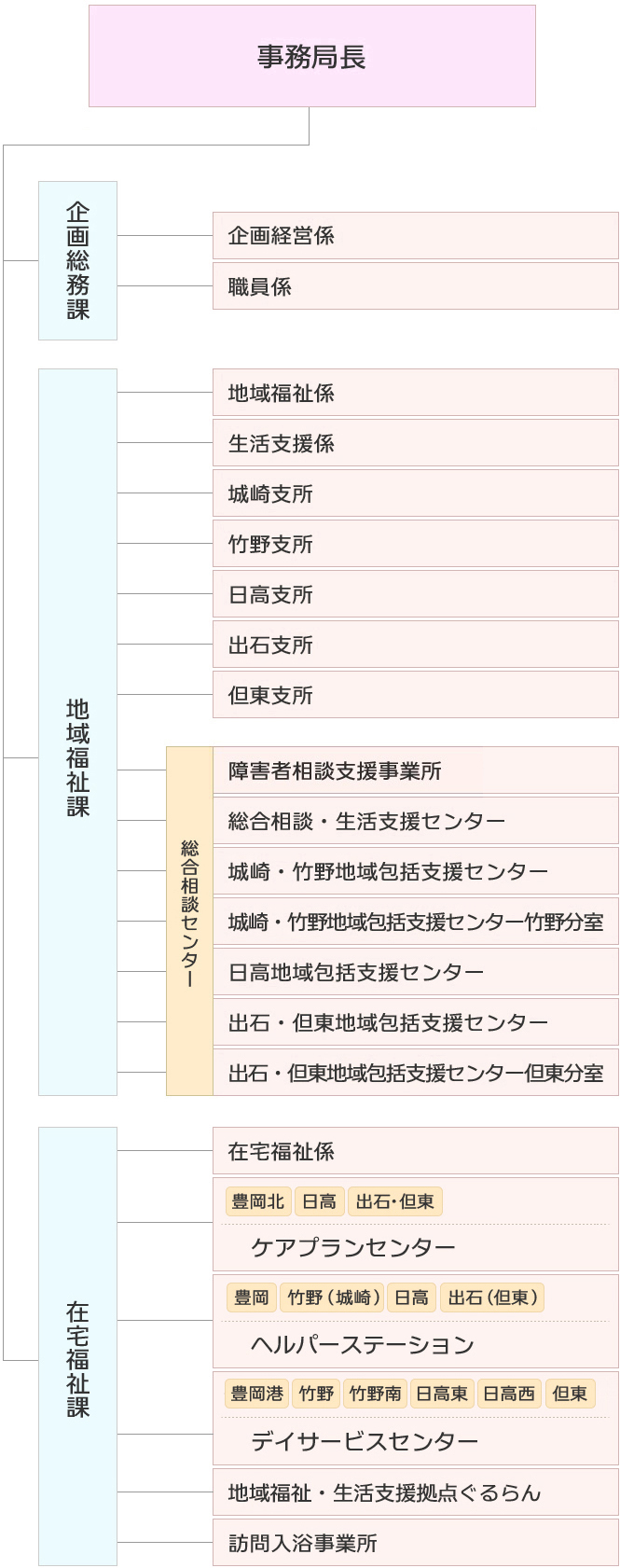 事務局長

企画総務課

企画経営係

職員係

地域福祉課

地域福祉係

生活支援係

城崎支所

竹野支所

日高支所

出石支所

但東支所

総合相談センター

障害者相談支援事業所

総合相談・生活支援センター

城崎・竹野地域包括支援センター

城崎・竹野地域包括支援センター竹野分室

日高地域包括支援センター

出石・但東地域包括支援センター

出石・但東地域包括支援センター但東分室

在宅福祉課

在宅福祉係

豊岡北 日高 出石・但東

ケアプランセンター

豊岡 竹野（城崎） 日高 出石（但東）

ヘルパーステーション

豊岡港 竹野 竹野南 日高東 日高西 但東

デイサービスセンター

地域福祉・生活支援拠点ぐるらん

訪問入浴事業所